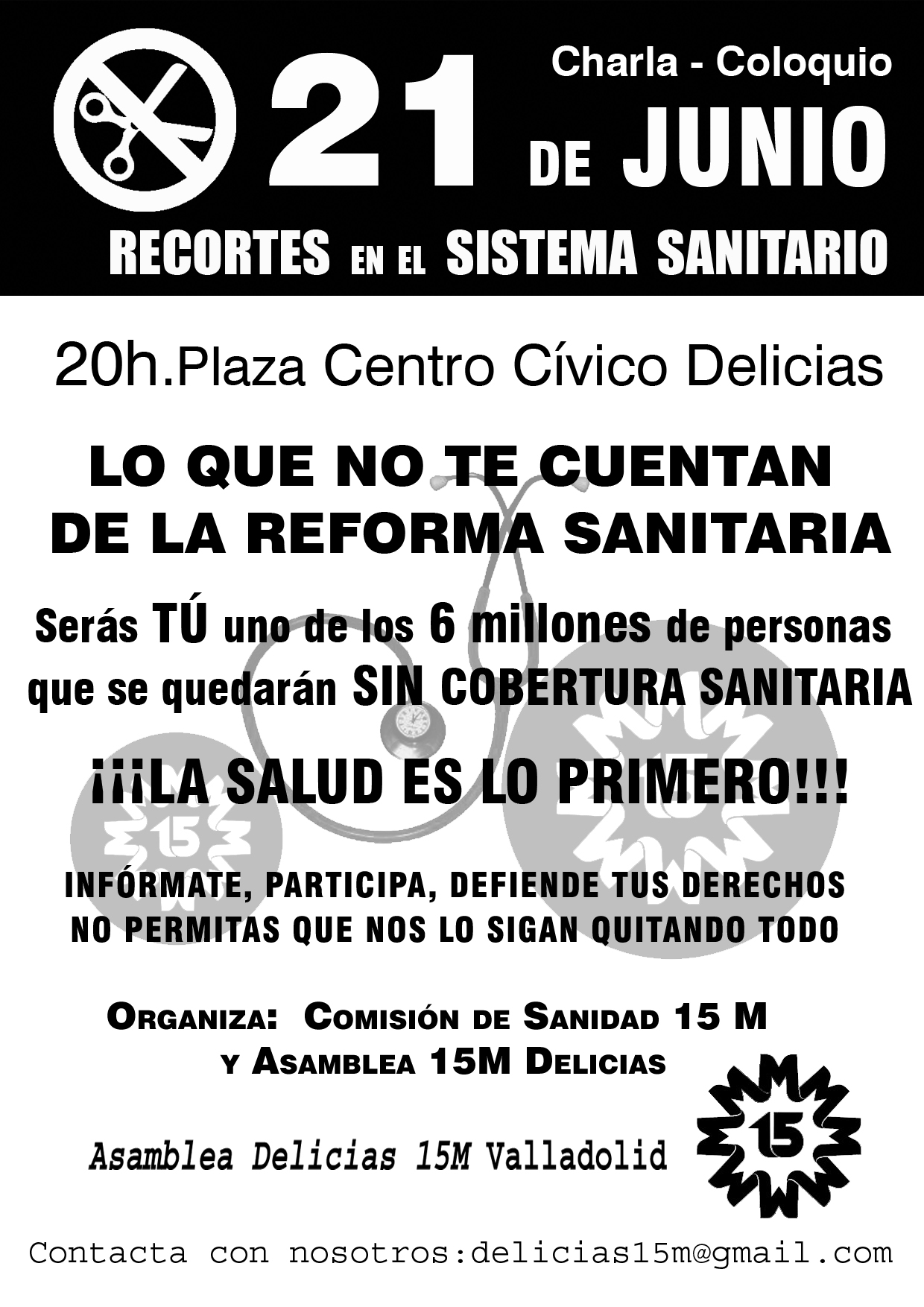 Charla - Coloquio

21 DE JUNIO

RECORTES EN EL SISTEMA SANITARIO

20h.Plaza Centro Cívico Delicias

LO QUE NO TE CUENTAN
DE LA REFORMA SANITARIA

Serás TÚ uno de los 6 millones de personas que se quedarán SIN COBERTURA SANITARIA

¡¡¡LA SALUD ES LO PRIMERO!!!

INFÓRMATE, PARTICIPA, DEFIENDE TUS DERECHOS
NO PERMITAS QUE NOS LO SIGAN QUITANDO TODO

ORGANIZA: COMISIÓN DE SANIDAD 15 M
Y ASAMBLEA 15M DELICIAS

Asamblea Delicias 15M Valladolid

15

Contacta con nosotros:delicias15m@gmail.com